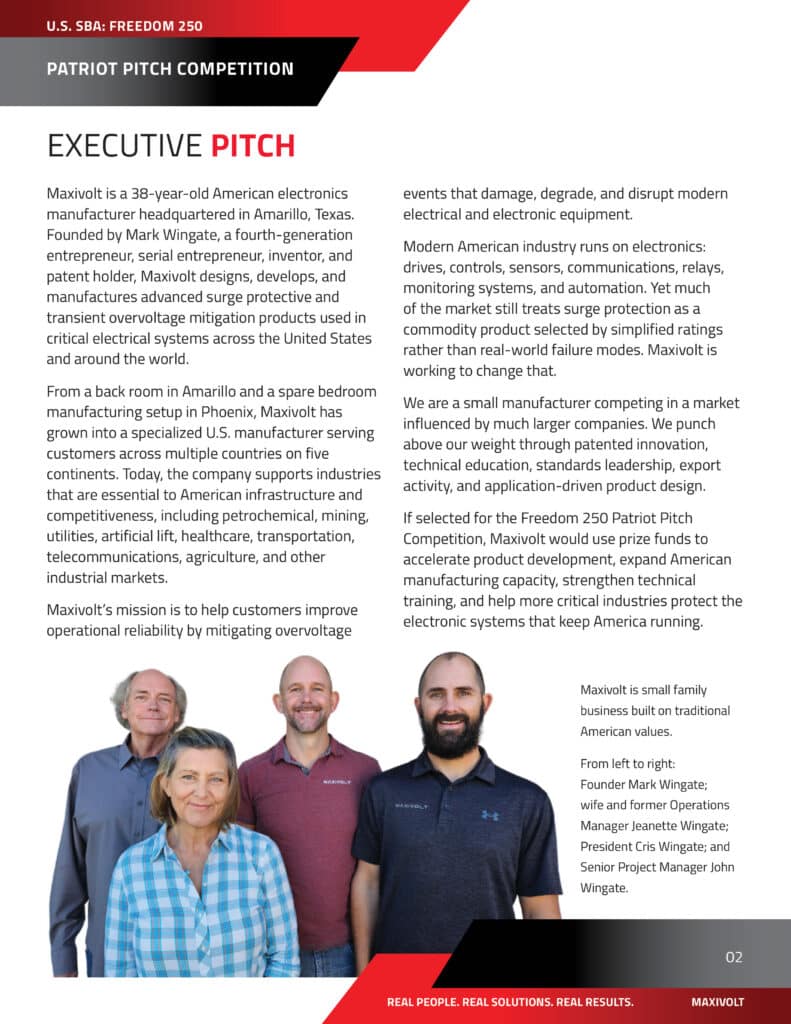 U.S. SBA: FREEDOM 250

PATRIOT PITCH COMPETITION

EXECUTIVE PITCH

Maxivolt is a 38-year-old American electronics manufacturer headquartered in Amarillo, Texas. Founded by Mark Wingate, a fourth-generation entrepreneur, serial entrepreneur, inventor, and patent holder, Maxivolt designs, develops, and manufactures advanced surge protective and transient overvoltage mitigation products used in critical electrical systems across the United States and around the world.

From a back room in Amarillo and a spare bedroom manufacturing setup in Phoenix, Maxivolt has grown into a specialized U.S. manufacturer serving customers across multiple countries on five continents. Today, the company supports industries that are essential to American infrastructure and competitiveness, including petrochemical, mining, utilities, artificial lift, healthcare, transportation, telecommunications, agriculture, and other industrial markets.

Maxivolt's mission is to help customers improve operational reliability by mitigating overvoltage events that damage, degrade, and disrupt modern electrical and electronic equipment.

Modern American industry runs on electronics: drives, controls, sensors, communications, relays, monitoring systems, and automation. Yet much of the market still treats surge protection as a commodity product selected by simplified ratings rather than real-world failure modes. Maxivolt is working to change that.

We are a small manufacturer competing in a market influenced by much larger companies. We punch above our weight through patented innovation, technical education, standards leadership, export activity, and application-driven product design.

If selected for the Freedom 250 Patriot Pitch Competition, Maxivolt would use prize funds to accelerate product development, expand American manufacturing capacity, strengthen technical training, and help more critical industries protect the electronic systems that keep America running.

MAXIVOLT

MAXIVOLT

Maxivolt is small family business built on traditional American values.

From left to right: Founder Mark Wingate; wife and former Operations Manager Jeanette Wingate; President Cris Wingate; and Senior Project Manager John Wingate.

02

REAL PEOPLE. REAL SOLUTIONS. REAL RESULTS.

MAXIVOLT